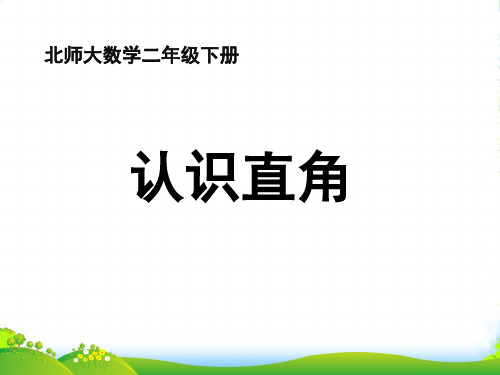 北师大数学二年级下册

认识直角